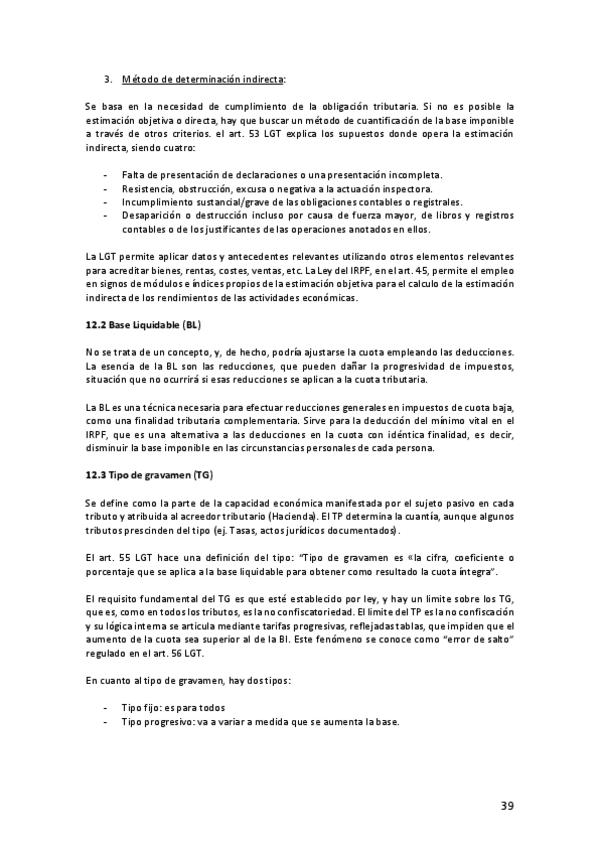 3. Método de determinación indirecta:

Se basa en la necesidad de cumplimiento de la obligación tributaria. Si no es posible la estimación objetiva o directa, hay que buscar un método de cuantificación de la base imponible a través de otros criterios. el art. 53 LGT explica los supuestos donde opera la estimación indirecta, siendo cuatro:

- Falta de presentación de declaraciones o una presentación incompleta.
- Resistencia, obstrucción, excusa o negativa a la actuación inspectora.
- Incumplimiento sustancial/grave de las obligaciones contables o registrales.
- Desaparición o destrucción incluso por causa de fuerza mayor, de libros y registros contables o de los justificantes de las operaciones anotados en ellos.

La LGT permite aplicar datos y antecedentes relevantes utilizando otros elementos relevantes para acreditar bienes, rentas, costes, ventas, etc. La Ley del IRPF, en el art. 45, permite el empleo en signos de módulos e índices propios de la estimación objetiva para el calculo de la estimación indirecta de los rendimientos de las actividades económicas.

12.2 Base Liquidable (BL)

No se trata de un concepto, y, de hecho, podría ajustarse la cuota empleando las deducciones. La esencia de la BL son las reducciones, que pueden dañar la progresividad de impuestos, situación que no ocurrirá si esas reducciones se aplican a la cuota tributaria.

La BL es una técnica necesaria para efectuar reducciones generales en impuestos de cuota baja, como una finalidad tributaria complementaria. Sirve para la deducción del mínimo vital en el IRPF, que es una alternativa a las deducciones en la cuota con idéntica finalidad, es decir, disminuir la base imponible en las circunstancias personales de cada persona.

12.3 Tipo de gravamen (TG)

Se define como la parte de la capacidad económica manifestada por el sujeto pasivo en cada tributo y atribuida al acreedor tributario (Hacienda). El TP determina la cuantía, aunque algunos tributos prescinden del tipo (ej. Tasas, actos jurídicos documentados).

El art. 55 LGT hace una definición del tipo: "Tipo de gravamen es «la cifra, coeficiente o porcentaje que se aplica a la base liquidable para obtener como resultado la cuota íntegra".

El requisito fundamental del TG es que esté establecido por ley, y hay un limite sobre los TG, que es, como en todos los tributos, es la no confiscatoriedad. El limite del TP es la no confiscación y su lógica interna se articula mediante tarifas progresivas, reflejadas tablas, que impiden que el aumento de la cuota sea superior al de la BI. Este fenómeno se conoce como "error de salto" regulado en el art. 56 LGT.

En cuanto al tipo de gravamen, hay dos tipos:

- Tipo fijo: es para todos
- Tipo progresivo: va a variar a medida que se aumenta la base.

39